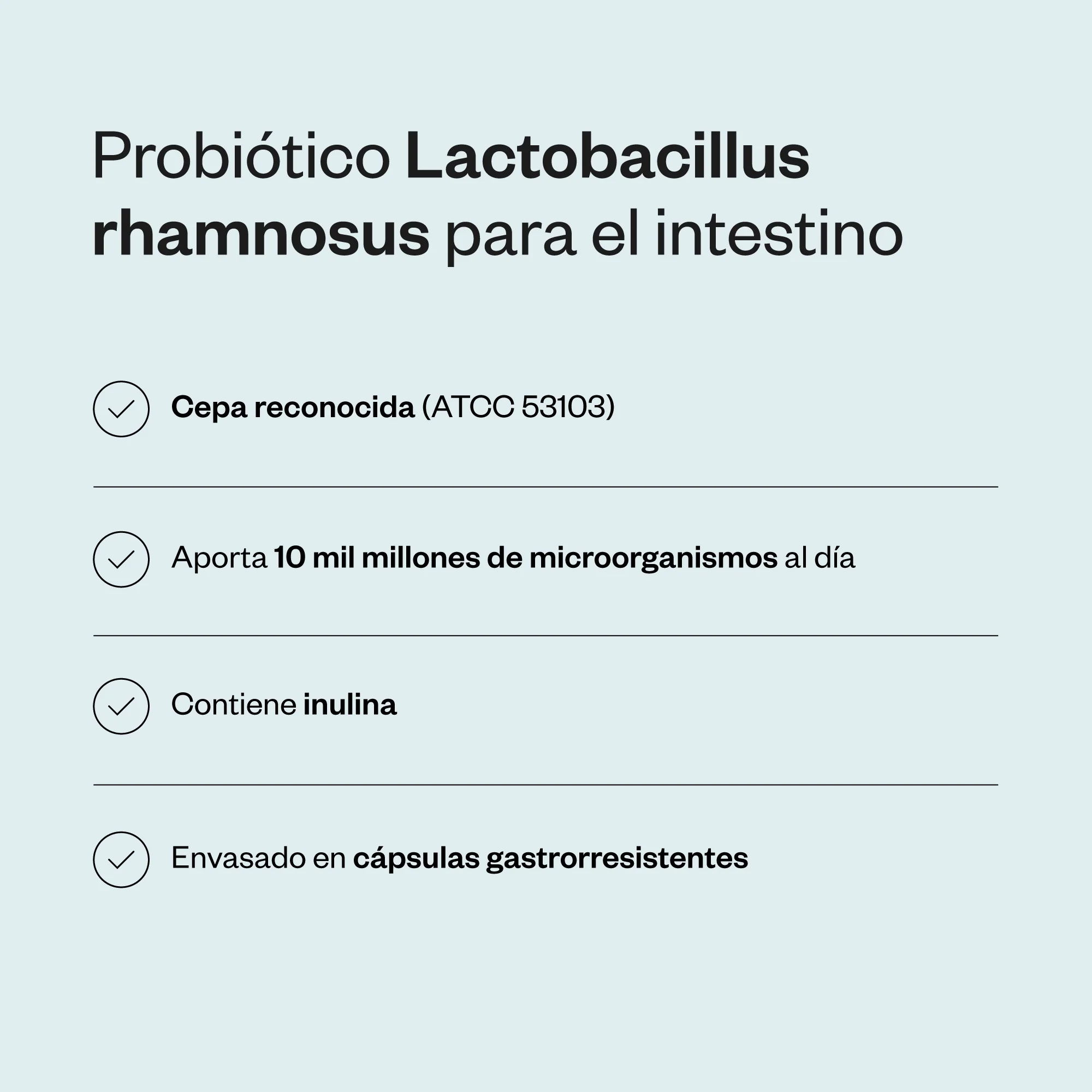 Probiótico Lactobacillus rhamnosus para el intestino

Cepa reconocida (ATCC 53103)

Aporta 10 mil millones de microorganismos al día

Contiene inulina

Envasado en cápsulas gastrorresistentes